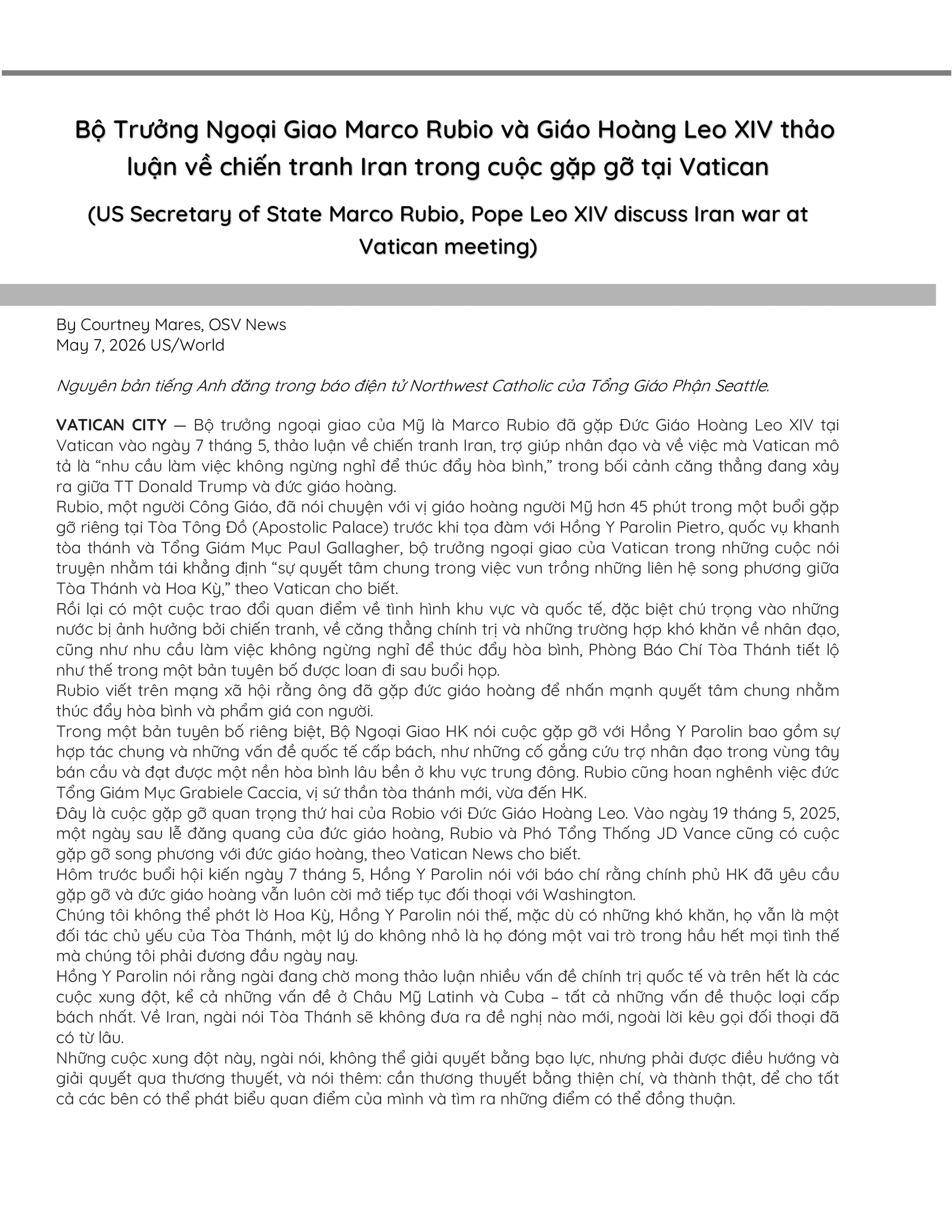 Bộ Trưởng Ngoại Giao Marco Rubio và Giáo Hoàng Leo XIV thảo luận về chiến tranh Iran trong cuộc gặp gỡ tại Vatican

(US Secretary of State Marco Rubio, Pope Leo XIV discuss Iran war at Vatican meeting)

By Courtney Mares, OSV News
May 7, 2026 US/World

Nguyên bản tiếng Anh đăng trong báo điện tử Northwest Catholic của Tổng Giáo Phận Seattle.

VATICAN CITY — Bộ trưởng ngoại giao của Mỹ là Marco Rubio đã gặp Đức Giáo Hoàng Leo XIV tại Vatican vào ngày 7 tháng 5, thảo luận về chiến tranh Iran, trợ giúp nhân đạo và về việc mà Vatican mô tả là “nhu cầu làm việc không ngừng nghỉ để thúc đẩy hòa bình,” trong bối cảnh căng thẳng đang xảy ra giữa TT Donald Trump và đức giáo hoàng.
Rubio, một người Công Giáo, đã nói chuyện với vị giáo hoàng người Mỹ hơn 45 phút trong một buổi gặp gỡ riêng tại Tòa Tông Đồ (Apostolic Palace) trước khi tọa đàm với Hồng Y Parolin Pietro, quốc vụ khanh tòa thánh và Tổng Giám Mục Paul Gallagher, bộ trưởng ngoại giao của Vatican trong những cuộc nói truyện nhằm tái khẳng định “sự quyết tâm chung trong việc vun trồng những liên hệ song phương giữa Tòa Thánh và Hoa Kỳ,” theo Vatican cho biết.
Rồi lại có một cuộc trao đổi quan điểm về tình hình khu vực và quốc tế, đặc biệt chú trọng vào những nước bị ảnh hưởng bởi chiến tranh, về căng thẳng chính trị và những trường hợp khó khăn về nhân đạo, cũng như nhu cầu làm việc không ngừng nghỉ để thúc đẩy hòa bình, Phòng Báo Chí Tòa Thánh tiết lộ như thế trong một bản tuyên bố được loan đi sau buổi họp.
Rubio viết trên mạng xã hội rằng ông đã gặp đức giáo hoàng để nhấn mạnh quyết tâm chung nhằm thúc đẩy hòa bình và phẩm giá con người.
Trong một bản tuyên bố riêng biệt, Bộ Ngoại Giao HK nói cuộc gặp gỡ với Hồng Y Parolin bao gồm sự hợp tác chung và những vấn đề quốc tế cấp bách, như những cố gắng cứu trợ nhân đạo trong vùng tây bán cầu và đạt được một nền hòa bình lâu bền ở khu vực trung đông. Rubio cũng hoan nghênh việc đức Tổng Giám Mục Grabiele Caccia, vị sứ thần tòa thánh mới, vừa đến HK.
Đây là cuộc gặp gỡ quan trọng thứ hai của Robio với Đức Giáo Hoàng Leo. Vào ngày 19 tháng 5, 2025, một ngày sau lễ đăng quang của đức giáo hoàng, Rubio và Phó Tổng Thống JD Vance cũng có cuộc gặp gỡ song phương với đức giáo hoàng, theo Vatican News cho biết.
Hôm trước buổi hội kiến ngày 7 tháng 5, Hồng Y Parolin nói với báo chí rằng chính phủ HK đã yêu cầu gặp gỡ và đức giáo hoàng vẫn luôn cời mở tiếp tục đối thoại với Washington.
Chúng tôi không thể phớt lờ Hoa Kỳ, Hồng Y Parolin nói thế, mặc dù có những khó khăn, họ vẫn là một đối tác chủ yếu của Tòa Thánh, một lý do không nhỏ là họ đóng một vai trò trong hầu hết mọi tình thế mà chúng tôi phải đương đầu ngày nay.
Hồng Y Parolin nói rằng ngài đang chờ mong thảo luận nhiều vấn đề chính trị quốc tế và trên hết là các cuộc xung đột, kể cả những vấn đề ở Châu Mỹ Latinh và Cuba – tất cả những vấn đề thuộc loại cấp bách nhất. Về Iran, ngài nói Tòa Thánh sẽ không đưa ra đề nghị nào mới, ngoài lời kêu gọi đối thoại đã có từ lâu.
Những cuộc xung đột này, ngài nói, không thể giải quyết bằng bạo lực, nhưng phải được điều hướng và giải quyết qua thương thuyết, và nói thêm: cần thương thuyết bằng thiện chí, và thành thật, để cho tất cả các bên có thể phát biểu quan điểm của mình và tìm ra những điểm có thể đồng thuận.